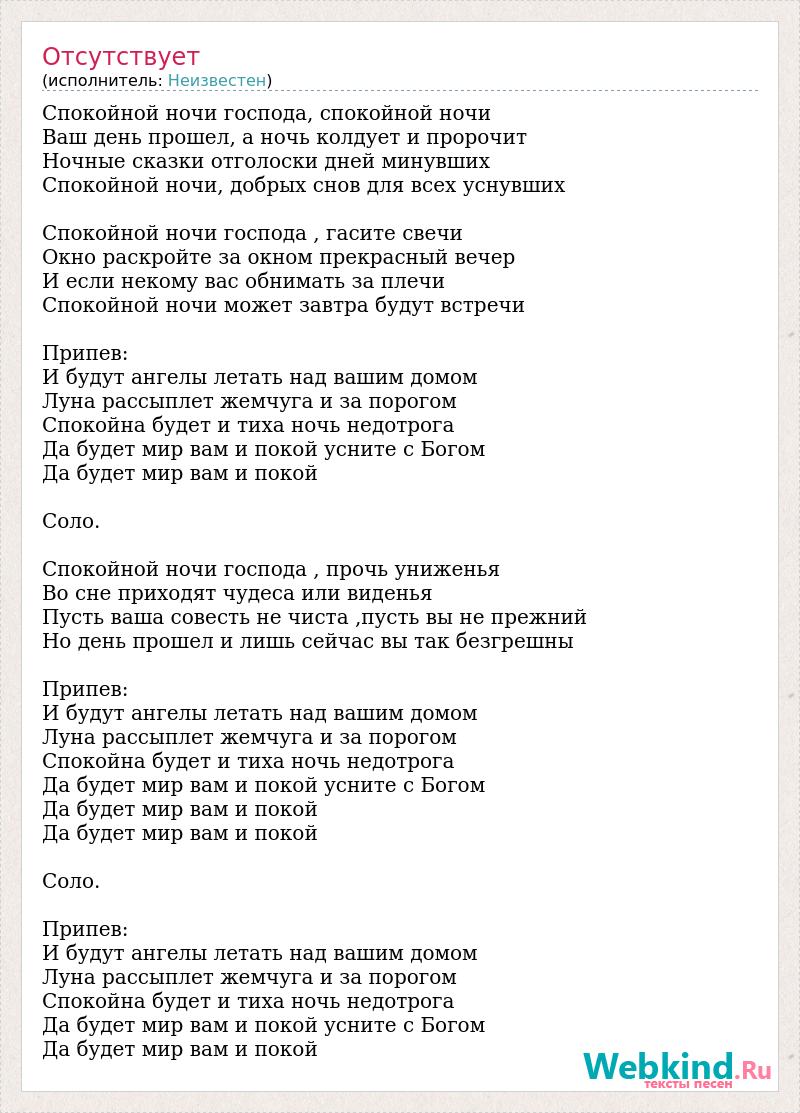 Отсутствует
(исполнитель: Неизвестен)

Спокойной ночи господа, спокойной ночи
Ваш день прошел, а ночь колдует и пророчит
Ночные сказки отголоски дней минувших
Спокойной ночи, добрых снов для всех уснувших

Спокойной ночи господа , гасите свечи
Окно раскройте за окном прекрасный вечер
И если некому вас обнимать за плечи
Спокойной ночи может завтра будут встречи

Припев:
И будут ангелы летать над вашим домом
Луна рассыплет жемчуга и за порогом
Спокойна будет и тиха ночь недотрога
Да будет мир вам и покой усните с Богом
Да будет мир вам и покой

Соло.

Спокойной ночи господа , прочь униженья
Во сне приходят чудеса или виденья
Пусть ваша совесть не чиста ,пусть вы не прежний
Но день прошел и лишь сейчас вы так безгрешны

Припев:
И будут ангелы летать над вашим домом
Луна рассыплет жемчуга и за порогом
Спокойна будет и тиха ночь недотрога
Да будет мир вам и покой усните с Богом
Да будет мир вам и покой
Да будет мир вам и покой

Соло.

Припев:
И будут ангелы летать над вашим домом
Луна рассыплет жемчуга и за порогом
Спокойна будет и тиха ночь недотрога
Да будет мир вам и покой усните с Богом
Да будет мир вам и покой

Webkind.Ru
тексты песен